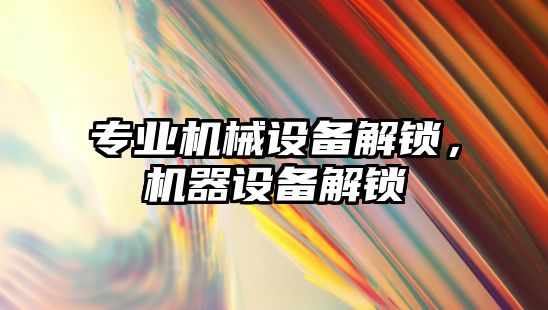 专业机械设备解锁，机器设备解锁